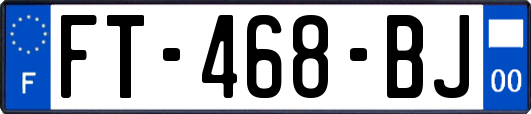 F

FT-468-BJ

00